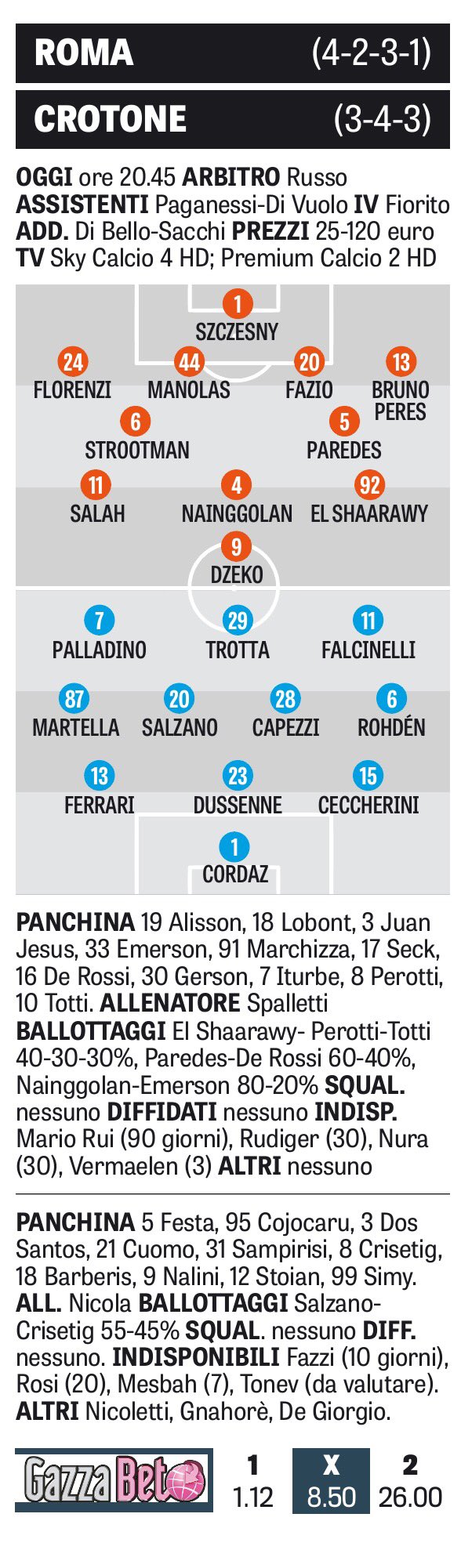 ROMA (4-2-3-1)

CROTONE (3-4-3)

OGGI ore 20.45 ARBITRO Russo ASSISTENTI Paganessi-Di Vuolo IV Fiorito ADD. Di Bello-Sacchi PREZZI 25-120 euro TV Sky Calcio 4 HD; Premium Calcio 2 HD

1 SZCZESNY

24 FLORENZI
44 MANOLAS
20 FAZIO
13 BRUNO PERES

6 STROOTMAN
5 PAREDES

11 SALAH
4 NAINGGOLAN
92 EL SHAARAWY

9 DZEKO

7 PALLADINO
29 TROTTA
11 FALCINELLI

87 MARTELLA
20 SALZANO
28 CAPEZZI
6 ROHDÉN

13 FERRARI
23 DUSSENNE
15 CECCHERINI

1 CORDAZ

PANCHINA 19 Alisson, 18 Lobont, 3 Juan Jesus, 33 Emerson, 91 Marchizza, 17 Seck, 16 De Rossi, 30 Gerson, 7 Iturbe, 8 Perotti, 10 Totti. ALLENATORE Spalletti BALLOTTAGGI El Shaarawy- Perotti-Totti 40-30-30%, Paredes-De Rossi 60-40%, Nainggolan-Emerson 80-20% SQUAL. nessuno DIFFIDATI nessuno INDISP. Mario Rui (90 giorni), Rudiger (30), Nura (30), Vermaelen (3) ALTRI nessuno

PANCHINA 5 Festa, 95 Cojocaru, 3 Dos Santos, 21 Cuomo, 31 Sampirisi, 8 Crisetig, 18 Barberis, 9 Nalini, 12 Stoian, 99 Simy. ALL. Nicola BALLOTTAGGI Salzano-Crisetig 55-45% SQUAL. nessuno DIFF. nessuno. INDISPONIBILI Fazzi (10 giorni), Rosi (20), Mesbah (7), Tonev (da valutare). ALTRI Nicoletti, Gnahorè, De Giorgio.

GazzaBet

| 1 | X | 2 |
|---|---|---|
| 1.12 | 8.50 | 26.00 |